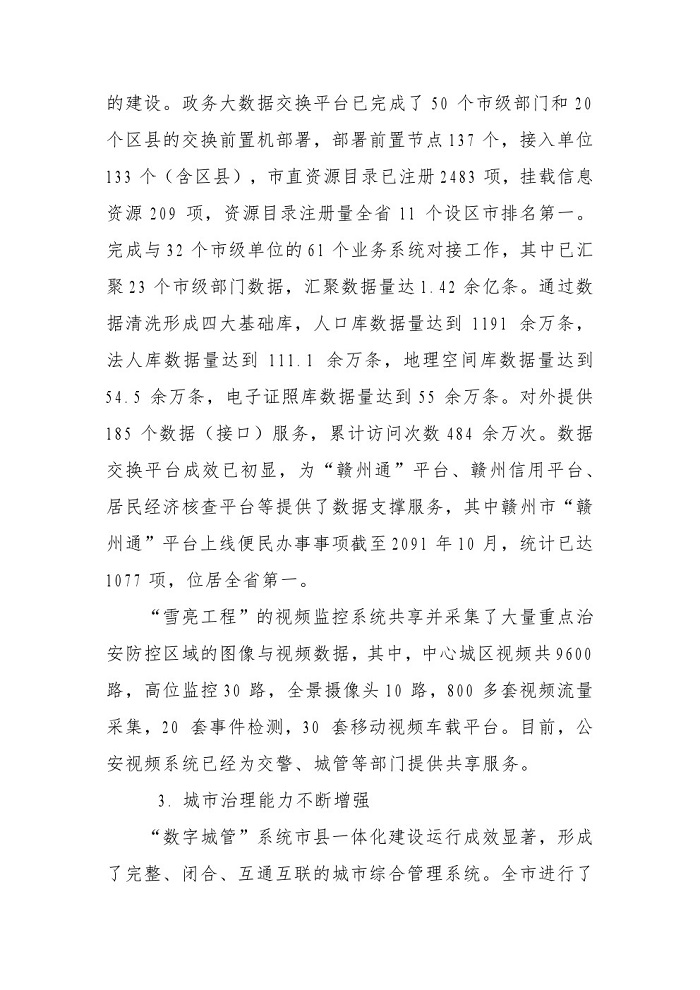 的建设。政务大数据交换平台已完成了 50 个市级部门和 20 个区县的交换前置机部署，部署前置节点 137 个，接入单位 133 个（含区县），市直资源目录已注册 2483 项，挂载信息资源 209 项，资源目录注册量全省 11 个设区市排名第一。完成与 32 个市级单位的 61 个业务系统对接工作，其中已汇聚 23 个市级部门数据，汇聚数据量达 1.42 余亿条。通过数据清洗形成四大基础库，人口库数据量达到 1191 余万条，法人库数据量达到 111.1 余万条，地理空间库数据量达到 54.5 余万条，电子证照库数据量达到 55 余万条。对外提供 185 个数据（接口）服务，累计访问次数 484 余万次。数据交换平台成效已初显，为“赣州通”平台、赣州信用平台、居民经济核查平台等提供了数据支撑服务，其中赣州市“赣州通”平台上线便民办事事项截至 2091 年 10 月，统计已达 1077 项，位居全省第一。

“雪亮工程”的视频监控系统共享并采集了大量重点治安防控区域的图像与视频数据，其中，中心城区视频共 9600 路，高位监控 30 路，全景摄像头 10 路，800 多套视频流量采集，20 套事件检测，30 套移动视频车载平台。目前，公安视频系统已经为交警、城管等部门提供共享服务。

3. 城市治理能力不断增强

“数字城管”系统市县一体化建设运行成效显著，形成了完整、闭合、互通互联的城市综合管理系统。全市进行了